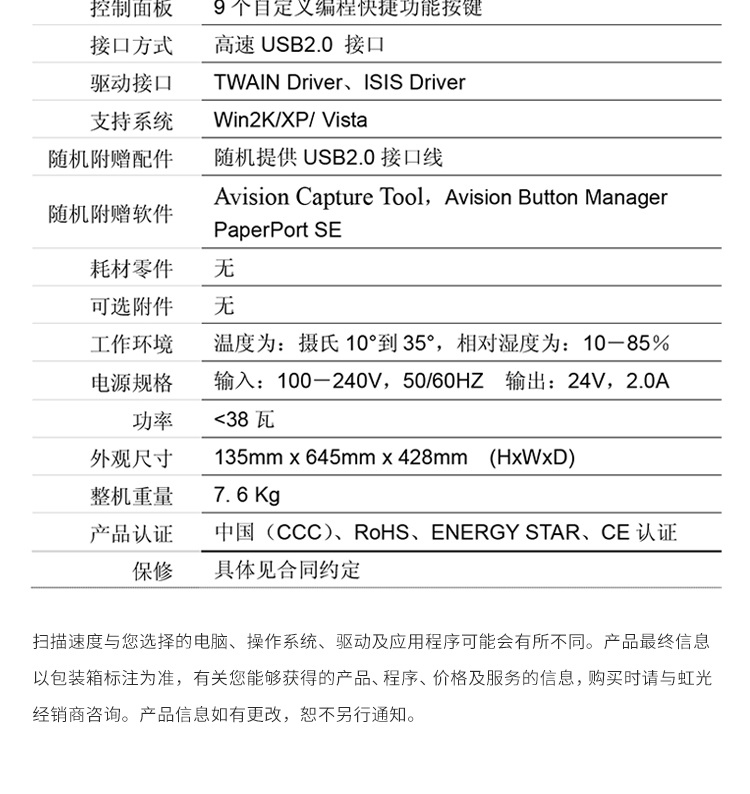 | 控制面板 | 9 个自定义编程快捷功能按键 |
|---|---|
| 接口方式 | 高速 USB2.0 接口 |
| 驱动接口 | TWAIN Driver、ISIS Driver |
| 支持系统 | Win2K/XP/ Vista |
| 随机附赠配件 | 随机提供 USB2.0 接口线 |
| 随机附赠软件 | Avision Capture Tool，Avision Button Manager PaperPort SE |
| 耗材零件 | 无 |
| 可选附件 | 无 |
| 工作环境 | 温度为：摄氏 10°到 35°，相对湿度为：10－85% |
| 电源规格 | 输入：100－240V，50/60HZ　输出：24V，2.0A |
| 功率 | <38 瓦 |
| 外观尺寸 | 135mm x 645mm x 428mm　(HxWxD) |
| 整机重量 | 7. 6 Kg |
| 产品认证 | 中国（CCC）、RoHS、ENERGY STAR、CE 认证 |
| 保修 | 具体见合同约定 |

扫描速度与您选择的电脑、操作系统、驱动及应用程序可能会有所不同。产品最终信息以包装箱标注为准，有关您能够获得的产品、程序、价格及服务的信息，购买时请与虹光经销商咨询。产品信息如有更改，恕不另行通知。